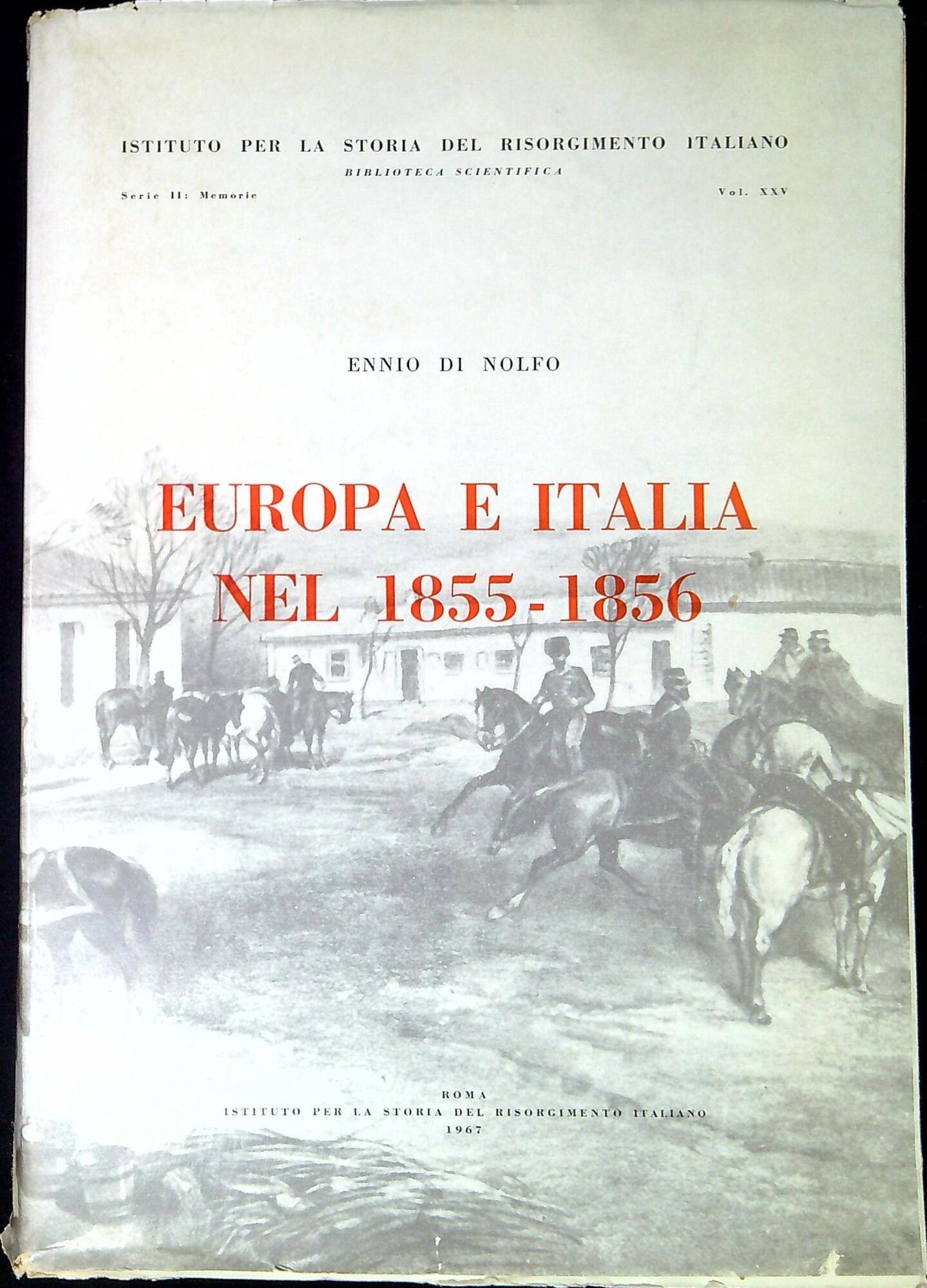 ISTITUTO PER LA STORIA DEL RISORGIMENTO ITALIANO
BIBLIOTECA SCIENTIFICA
Serie II: Memorie
Vol. XXV

ENNIO DI NOLFO

EUROPA E ITALIA NEL 1855-1856

ROMA
ISTITUTO PER LA STORIA DEL RISORGIMENTO ITALIANO
1967